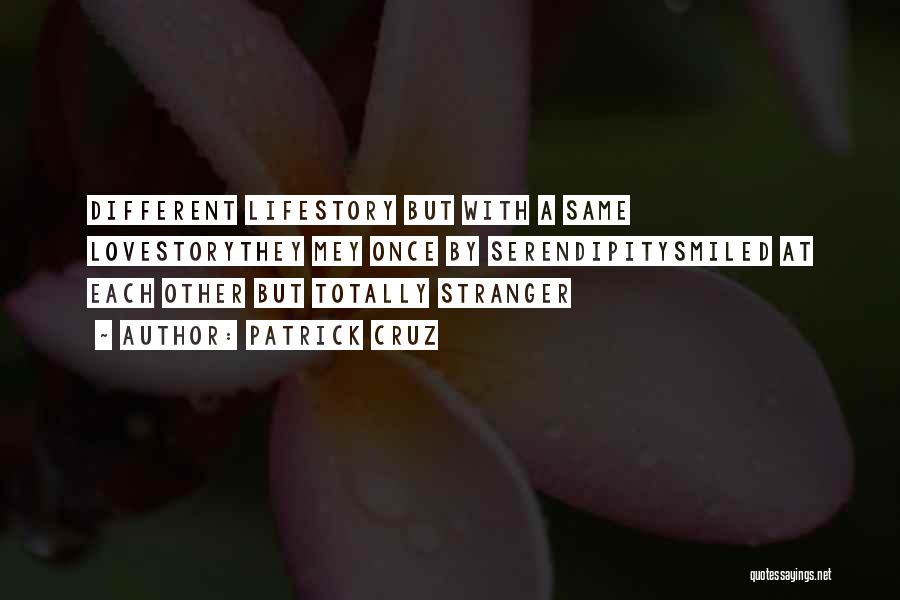 DIFFERENT LIFESTORY BUT WITH A SAME LOVESTORYTHEY MEY ONCE BY SERENDIPITYSMILED AT EACH OTHER BUT TOTALLY STRANGER

~ AUTHOR: PATRICK CRUZ

quotessayings.net